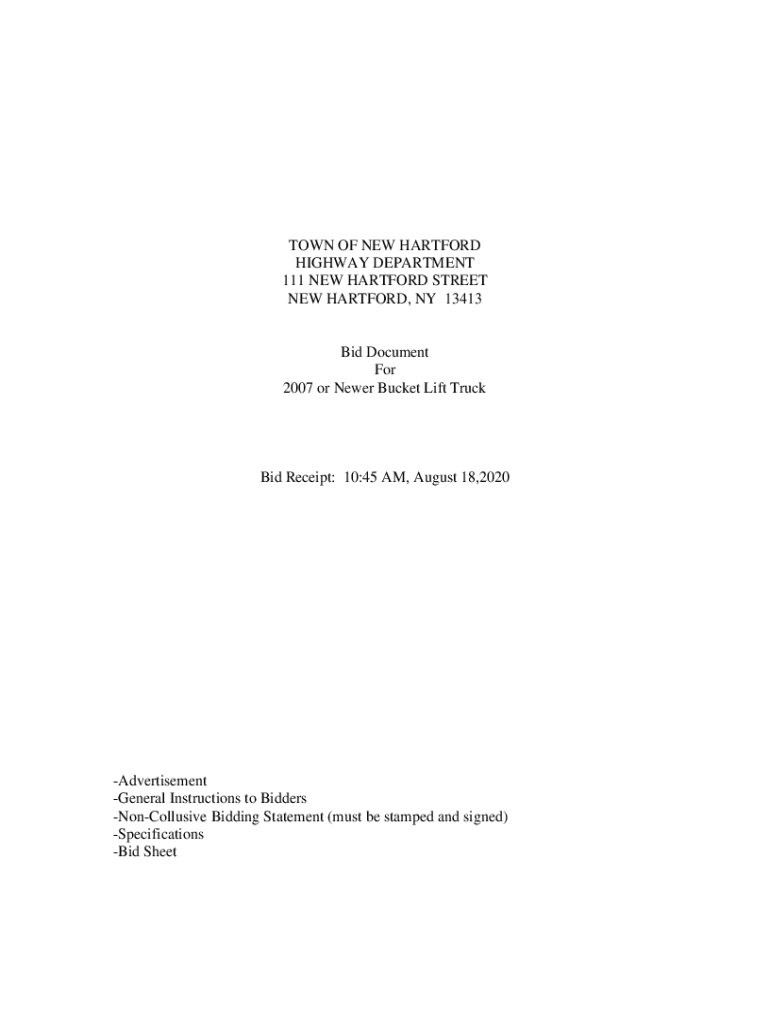 TOWN OF NEW HARTFORD
HIGHWAY DEPARTMENT
111 NEW HARTFORD STREET
NEW HARTFORD, NY 13413

Bid Document
For
2007 or Newer Bucket Lift Truck

Bid Receipt: 10:45 AM, August 18,2020

-Advertisement
-General Instructions to Bidders
-Non-Collusive Bidding Statement (must be stamped and signed)
-Specifications
-Bid Sheet